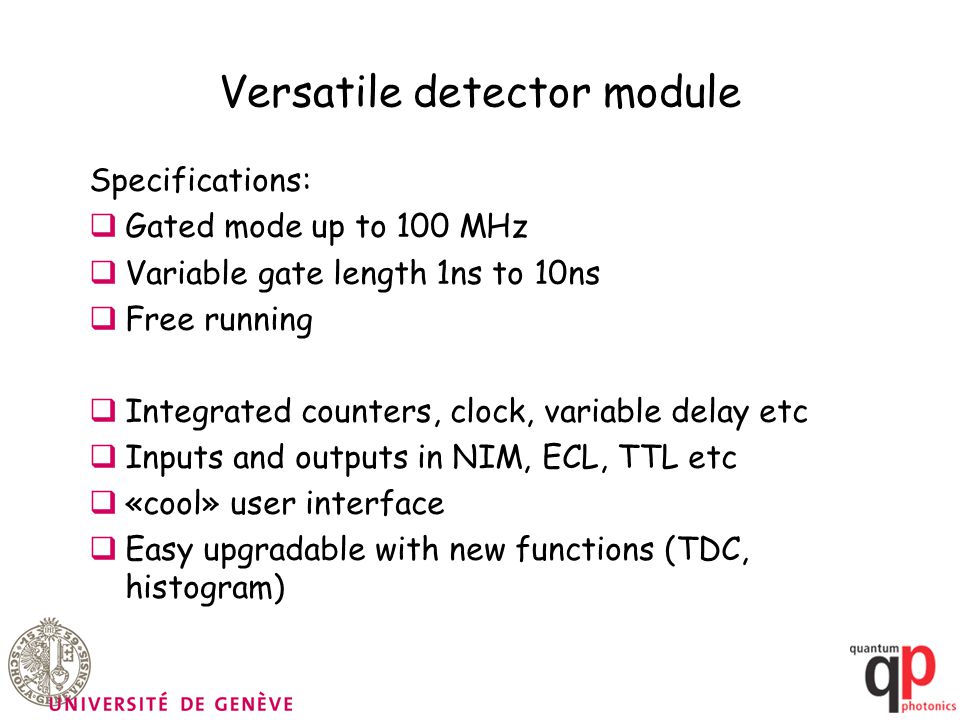 Versatile detector module

Specifications:
❑ Gated mode up to 100 MHz
❑ Variable gate length 1ns to 10ns
❑ Free running

❑ Integrated counters, clock, variable delay etc
❑ Inputs and outputs in NIM, ECL, TTL etc
❑ «cool» user interface
❑ Easy upgradable with new functions (TDC, histogram)

UNIVERSITÉ DE GENÈVE

quantum
qp
photonics